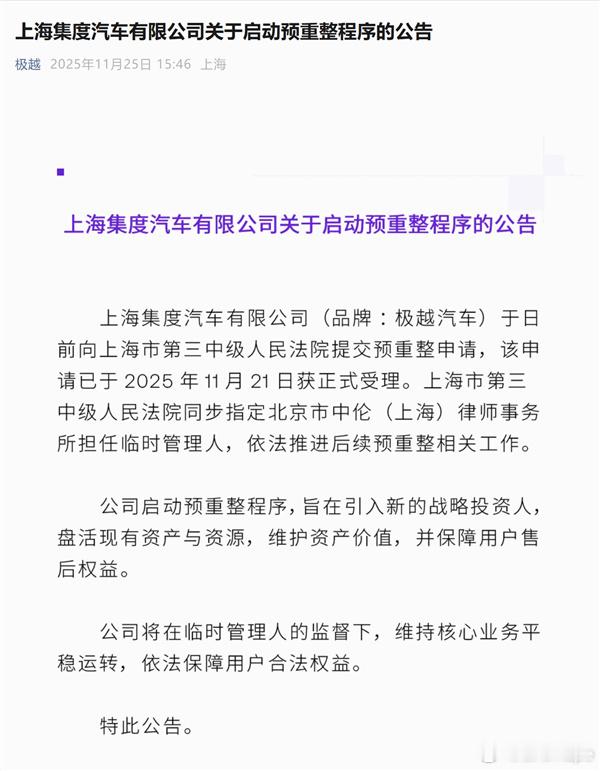 上海集度汽车有限公司关于启动预重整程序的公告

极越 2025年11月25日 15:46 上海

上海集度汽车有限公司关于启动预重整程序的公告

上海集度汽车有限公司（品牌：极越汽车）于日前向上海市第三中级人民法院提交预重整申请，该申请已于 2025 年 11 月 21 日获正式受理。上海市第三中级人民法院同步指定北京市中伦（上海）律师事务所担任临时管理人，依法推进后续预重整相关工作。

公司启动预重整程序，旨在引入新的战略投资人，盘活现有资产与资源，维护资产价值，并保障用户售后权益。

公司将在临时管理人的监督下，维持核心业务平稳运转，依法保障用户合法权益。

特此公告。